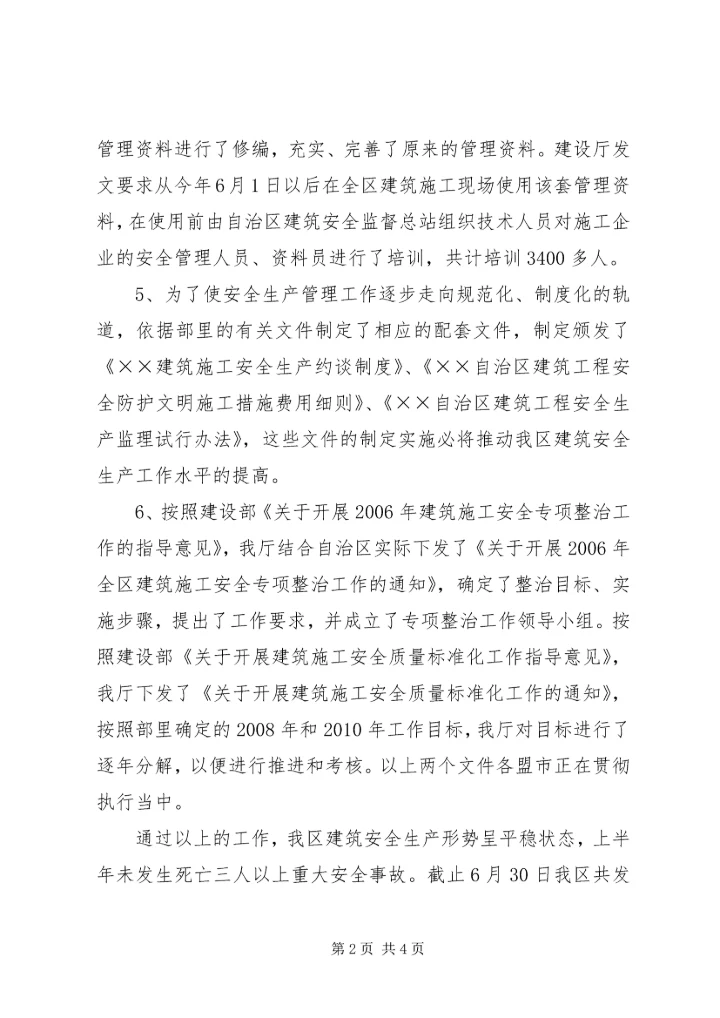 管理资料进行了修编，充实、完善了原来的管理资料。建设厅发文要求从今年6月1日以后在全区建筑施工现场使用该套管理资料，在使用前由自治区建筑安全监督总站组织技术人员对施工企业的安全管理人员、资料员进行了培训，共计培训3400多人。

5、为了使安全生产管理工作逐步走向规范化、制度化的轨道，依据部里的有关文件制定了相应的配套文件，制定颁发了《××建筑施工安全生产约谈制度》、《××自治区建筑工程安全防护文明施工措施费用细则》、《××自治区建筑工程安全生产监理试行办法》，这些文件的制定实施必将推动我区建筑安全生产工作水平的提高。

6、按照建设部《关于开展2006年建筑施工安全专项整治工作的指导意见》，我厅结合自治区实际下发了《关于开展2006年全区建筑施工安全专项整治工作的通知》，确定了整治目标、实施步骤，提出了工作要求，并成立了专项整治工作领导小组。按照建设部《关于开展建筑施工安全质量标准化工作指导意见》，我厅下发了《关于开展建筑施工安全质量标准化工作的通知》，按照部里确定的2008年和2010年工作目标，我厅对目标进行了逐年分解，以便进行推进和考核。以上两个文件各盟市正在贯彻执行当中。

通过以上的工作，我区建筑安全生产形势呈平稳状态，上半年未发生死亡三人以上重大安全事故。截止6月30日我区共发

第2页 共4页